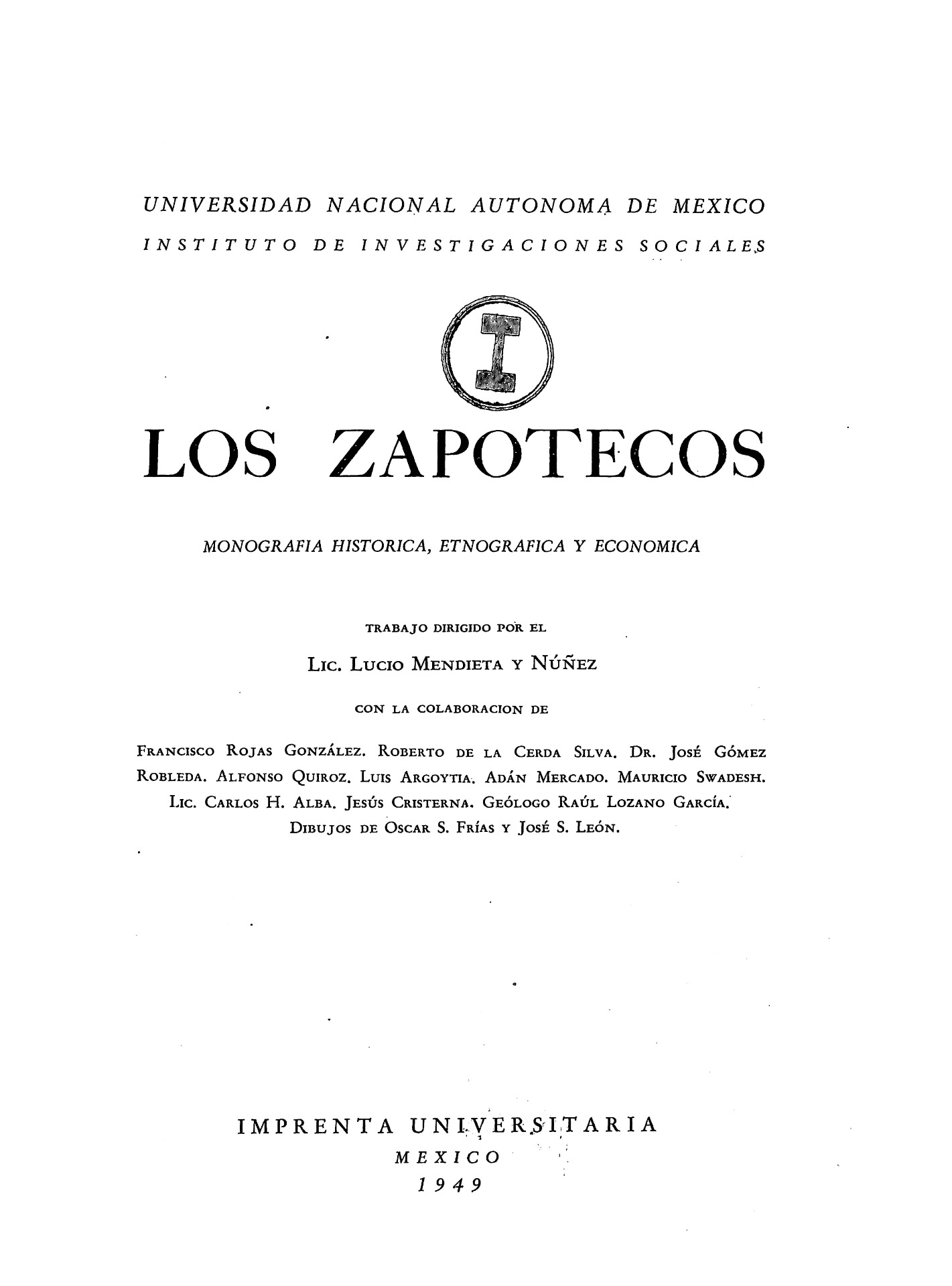 UNIVERSIDAD NACIONAL AUTONOMA DE MEXICO
INSTITUTO DE INVESTIGACIONES SOCIALES

LOS ZAPOTECOS

MONOGRAFIA HISTORICA, ETNOGRAFICA Y ECONOMICA

TRABAJO DIRIGIDO POR EL
LIC. LUCIO MENDIETA Y NÚÑEZ
CON LA COLABORACION DE

FRANCISCO ROJAS GONZÁLEZ. ROBERTO DE LA CERDA SILVA. DR. JOSÉ GÓMEZ ROBLEDA. ALFONSO QUIROZ. LUIS ARGOYTIA. ADÁN MERCADO. MAURICIO SWADESH. LIC. CARLOS H. ALBA. JESÚS CRISTERNA. GEÓLOGO RAÚL LOZANO GARCÍA. DIBUJOS DE OSCAR S. FRÍAS Y JOSÉ S. LEÓN.

IMPRENTA UNIVERSITARIA
MEXICO
1949